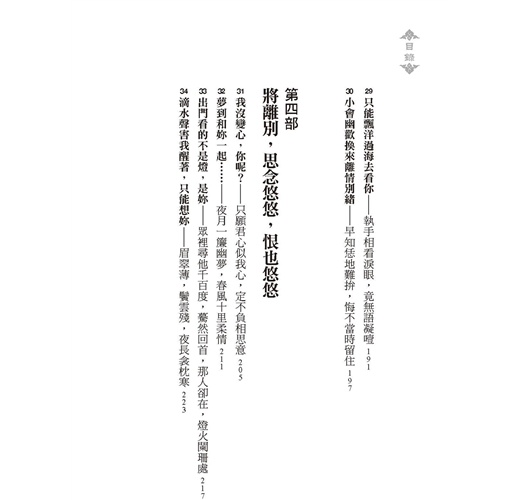 目錄

29 只能飄洋過海去看你——執手相看淚眼，竟無語凝噎 191

30 小會幽歡換來離情別緒——早知恁地難拚，悔不當時留住 197

第四部
將離別，思念悠悠，恨也悠悠

31 我沒變心，你呢？——只願君心似我心，定不負相思意 205

32 夢到和妳一起……——夜月一簾幽夢，春風十里柔情 211

33 出門看的不是燈，是妳——眾裡尋他千百度，驀然回首，那人卻在，燈火闌珊處 217

34 滴水聲害我醒著，只能想妳——眉翠薄，鬢雲殘，夜長衾枕寒 223